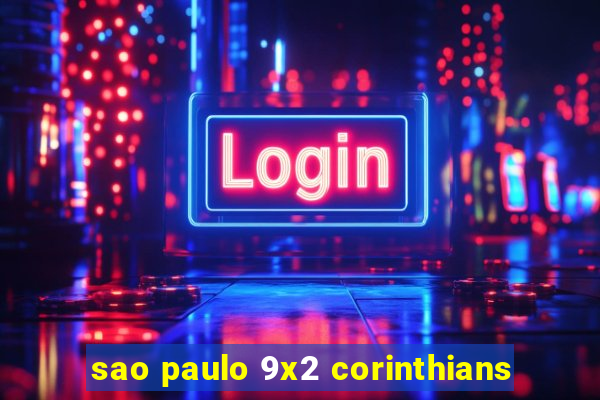 Login

sao paulo 9x2 corinthians